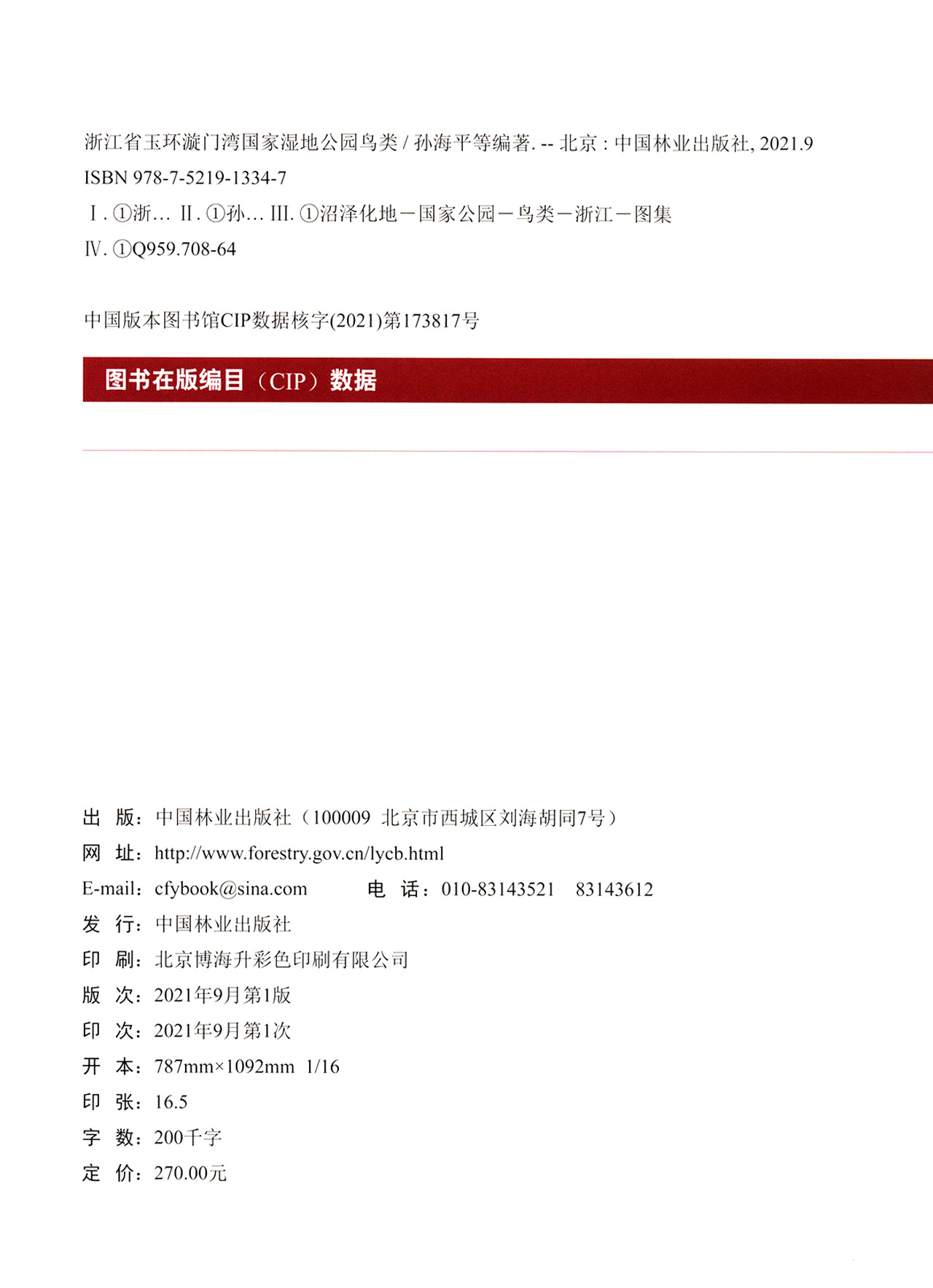 浙江省玉环漩门湾国家湿地公园鸟类 / 孙海平等编著. -- 北京 : 中国林业出版社, 2021.9
ISBN 978-7-5219-1334-7
Ⅰ. ①浙… Ⅱ. ①孙… Ⅲ. ①沼泽化地－国家公园－鸟类－浙江－图集
Ⅳ. ①Q959.708-64

中国版本图书馆CIP数据核字(2021)第173817号

图书在版编目（CIP）数据

出　版：中国林业出版社（100009 北京市西城区刘海胡同7号）
网　址：http://www.forestry.gov.cn/lycb.html
E-mail：cfybook@sina.com　　电　话：010-83143521　83143612
发　行：中国林业出版社
印　刷：北京博海升彩色印刷有限公司
版　次：2021年9月第1版
印　次：2021年9月第1次
开　本：787mm×1092mm 1/16
印　张：16.5
字　数：200千字
定　价：270.00元